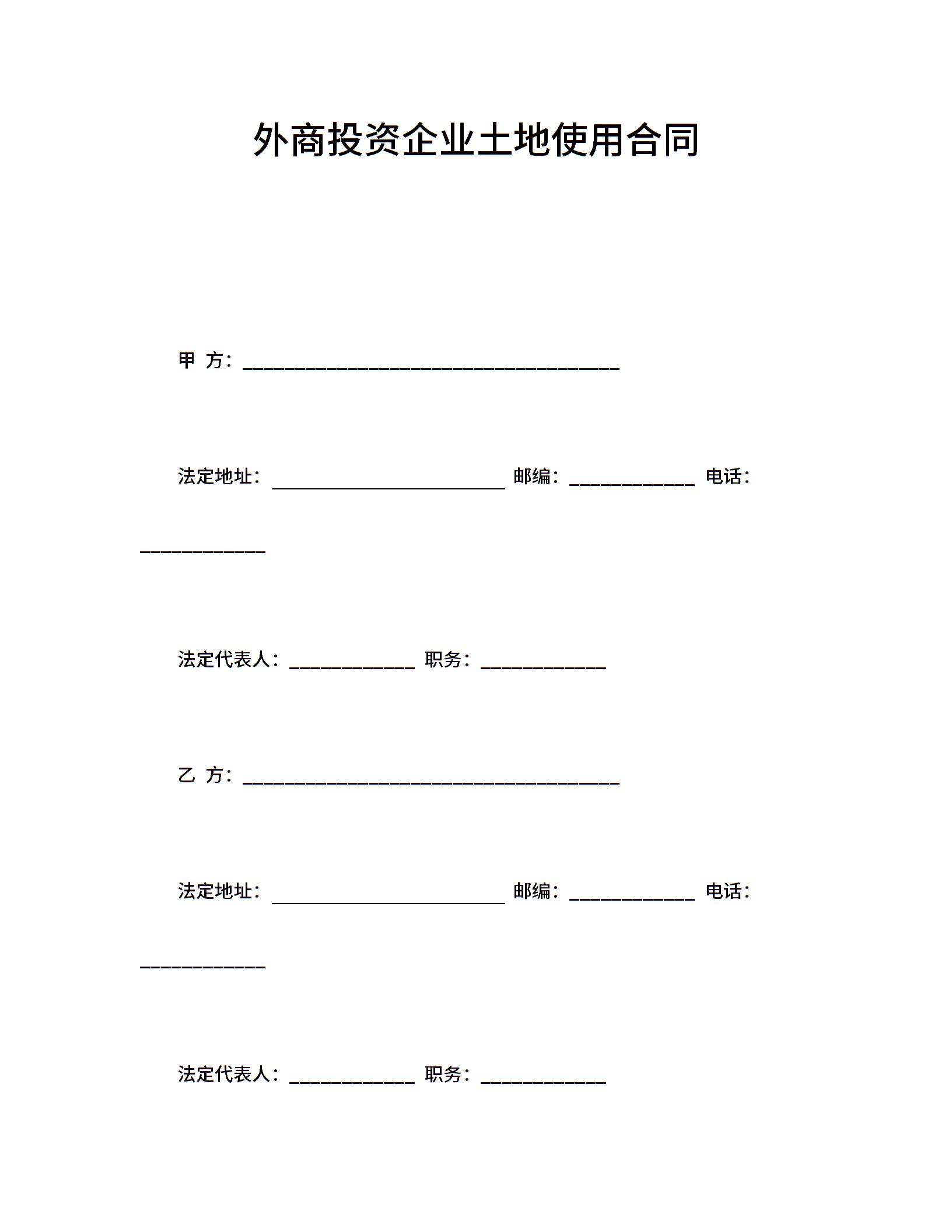 外商投资企业土地使用合同

甲 方：____

法定地址：____ 邮编：____ 电话：____

法定代表人：____ 职务：____

乙 方：____

法定地址：____ 邮编：____ 电话：____

法定代表人：____ 职务：____